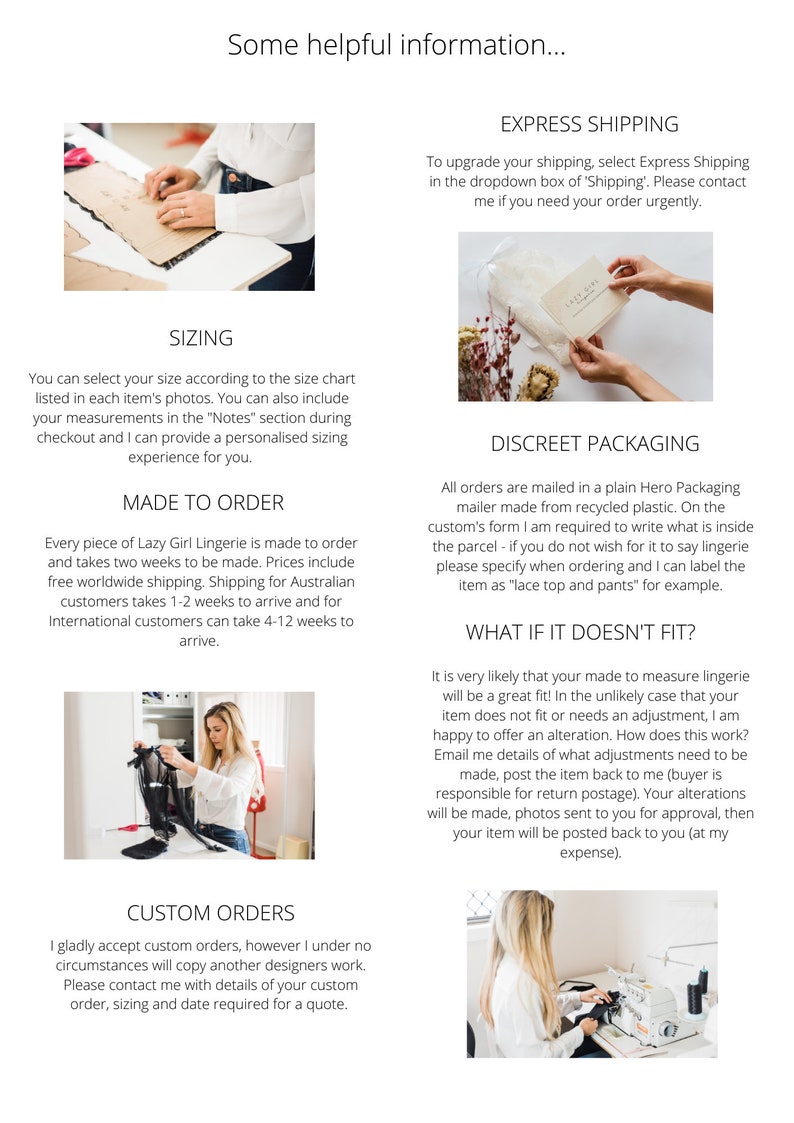 Some helpful information...

SIZING

You can select your size according to the size chart listed in each item's photos. You can also include your measurements in the "Notes" section during checkout and I can provide a personalised sizing experience for you.

MADE TO ORDER

Every piece of Lazy Girl Lingerie is made to order and takes two weeks to be made. Prices include free worldwide shipping. Shipping for Australian customers takes 1-2 weeks to arrive and for International customers can take 4-12 weeks to arrive.

CUSTOM ORDERS

I gladly accept custom orders, however I under no circumstances will copy another designers work. Please contact me with details of your custom order, sizing and date required for a quote.

EXPRESS SHIPPING

To upgrade your shipping, select Express Shipping in the dropdown box of 'Shipping'. Please contact me if you need your order urgently.

LAZY GIRL

DISCREET PACKAGING

All orders are mailed in a plain Hero Packaging mailer made from recycled plastic. On the custom's form I am required to write what is inside the parcel - if you do not wish for it to say lingerie please specify when ordering and I can label the item as "lace top and pants" for example.

WHAT IF IT DOESN'T FIT?

It is very likely that your made to measure lingerie will be a great fit! In the unlikely case that your item does not fit or needs an adjustment, I am happy to offer an alteration. How does this work? Email me details of what adjustments need to be made, post the item back to me (buyer is responsible for return postage). Your alterations will be made, photos sent to you for approval, then your item will be posted back to you (at my expense).